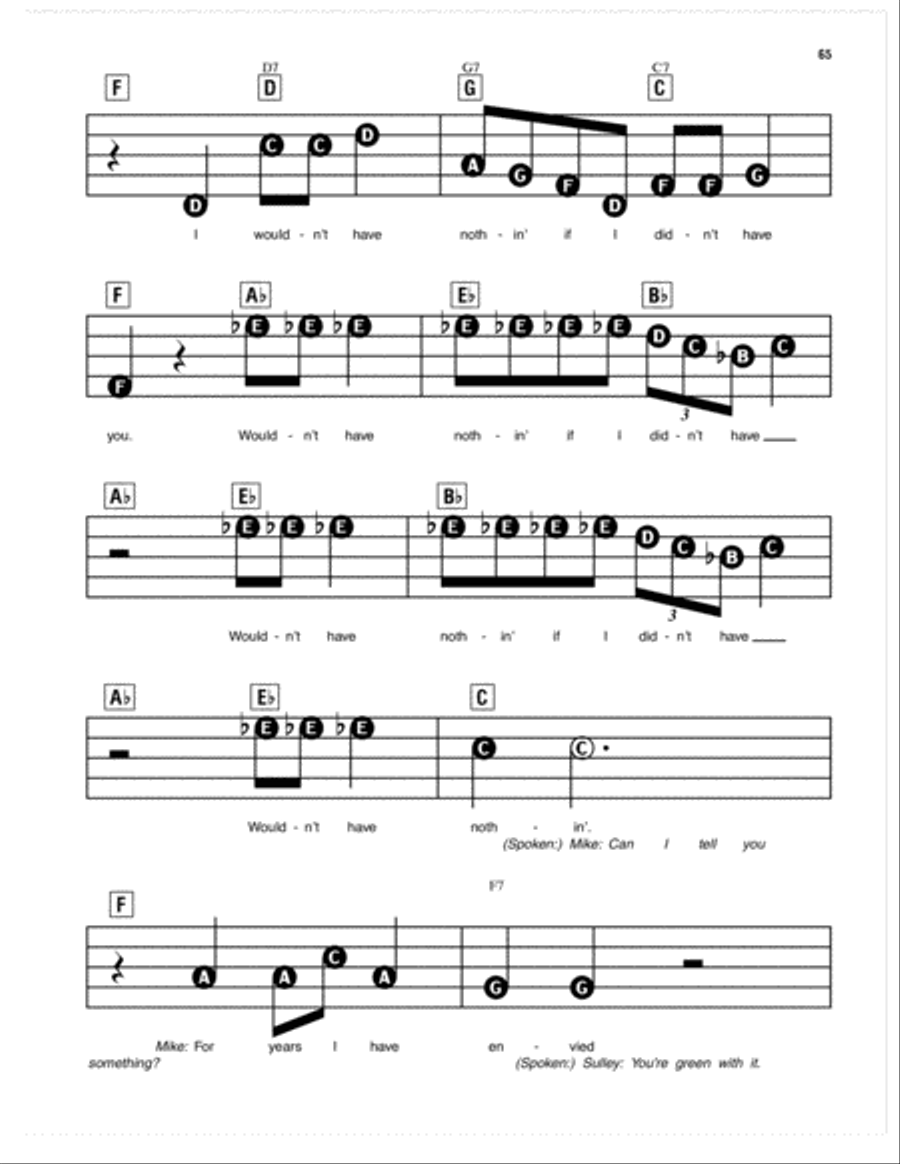 65

F D7 D G7 G C7 C

D C C D A G F D F F G

I would - n't have noth - in' if I did - n't have

F A♭ E♭ B♭

F ♭E ♭E ♭E ♭E ♭E ♭E ♭E D C ♭B C

3

you. Would - n't have noth - in' if I did - n't have

A♭ E♭ B♭

♭E ♭E ♭E ♭E ♭E ♭E ♭E D C ♭B C

3

Would - n't have noth - in' if I did - n't have

A♭ E♭ C

♭E ♭E ♭E C C

Would - n't have noth - in'.

(Spoken:) Mike: Can I tell you

F F7

A A C A G G

Mike: For years I have en - vied

something?

(Spoken:) Sulley: You're green with it.